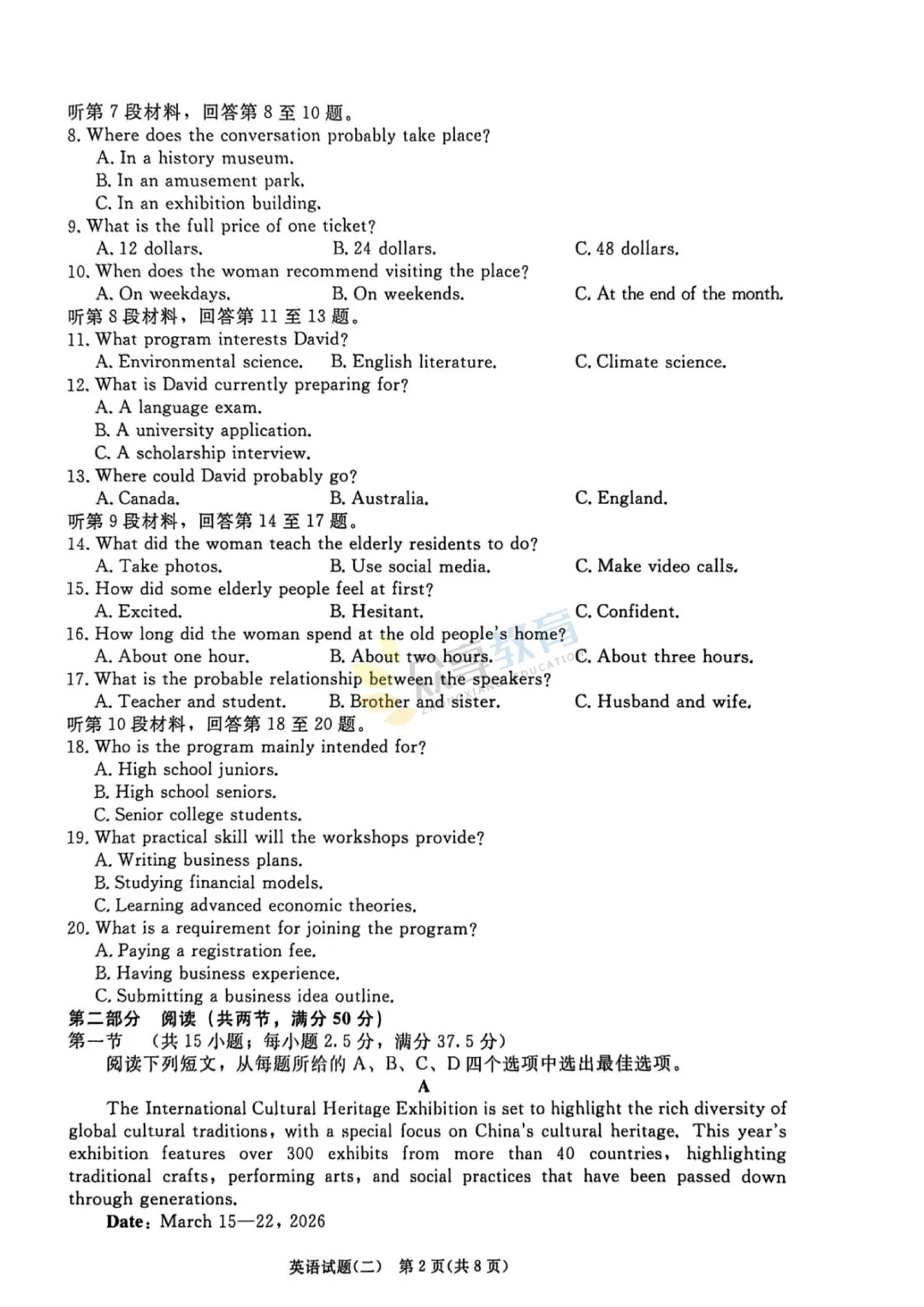 听第 7 段材料，回答第 8 至 10 题。
8. Where does the conversation probably take place?
A. In a history museum.
B. In an amusement park.
C. In an exhibition building.
9. What is the full price of one ticket?
A. 12 dollars.
B. 24 dollars.
C. 48 dollars.
10. When does the woman recommend visiting the place?
A. On weekdays.
B. On weekends.
C. At the end of the month.
听第 8 段材料，回答第 11 至 13 题。
11. What program interests David?
A. Environmental science.
B. English literature.
C. Climate science.
12. What is David currently preparing for?
A. A language exam.
B. A university application.
C. A scholarship interview.
13. Where could David probably go?
A. Canada.
B. Australia.
C. England.
听第 9 段材料，回答第 14 至 17 题。
14. What did the woman teach the elderly residents to do?
A. Take photos.
B. Use social media.
C. Make video calls.
15. How did some elderly people feel at first?
A. Excited.
B. Hesitant.
C. Confident.
16. How long did the woman spend at the old people's home?
A. About one hour.
B. About two hours.
C. About three hours.
17. What is the probable relationship between the speakers?
A. Teacher and student.
B. Brother and sister.
C. Husband and wife.
听第 10 段材料，回答第 18 至 20 题。
18. Who is the program mainly intended for?
A. High school juniors.
B. High school seniors.
C. Senior college students.
19. What practical skill will the workshops provide?
A. Writing business plans.
B. Studying financial models.
C. Learning advanced economic theories.
20. What is a requirement for joining the program?
A. Paying a registration fee.
B. Having business experience.
C. Submitting a business idea outline.
第二部分 阅读（共两节，满分 50 分）
第一节 （共 15 小题；每小题 2.5 分，满分 37.5 分）
阅读下列短文，从每题所给的 A、B、C、D 四个选项中选出最佳选项。
A
The International Cultural Heritage Exhibition is set to highlight the rich diversity of global cultural traditions, with a special focus on China's cultural heritage. This year's exhibition features over 300 exhibits from more than 40 countries, highlighting traditional crafts, performing arts, and social practices that have been passed down through generations.
Date: March 15—22, 2026
英语试题(二) 第 2 页(共 8 页)